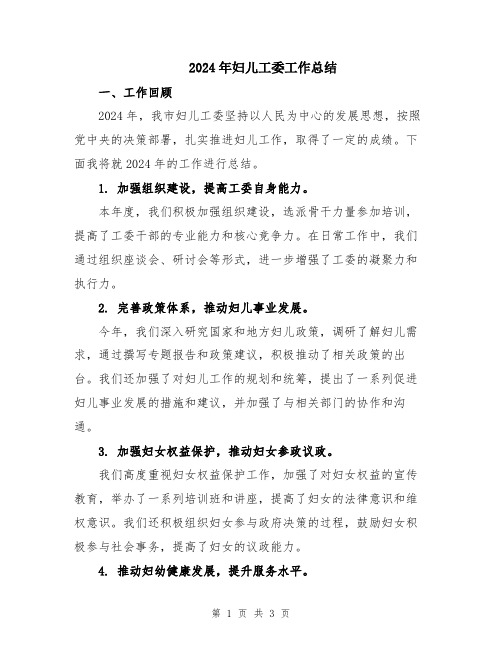 2024年妇儿工委工作总结

一、工作回顾

2024年，我市妇儿工委坚持以人民为中心的发展思想，按照党中央的决策部署，扎实推进妇儿工作，取得了一定的成绩。下面我将就2024年的工作进行总结。

1. 加强组织建设，提高工委自身能力。

本年度，我们积极加强组织建设，选派骨干力量参加培训，提高了工委干部的专业能力和核心竞争力。在日常工作中，我们通过组织座谈会、研讨会等形式，进一步增强了工委的凝聚力和执行力。

2. 完善政策体系，推动妇儿事业发展。

今年，我们深入研究国家和地方妇儿政策，调研了解妇儿需求，通过撰写专题报告和政策建议，积极推动了相关政策的出台。我们还加强了对妇儿工作的规划和统筹，提出了一系列促进妇儿事业发展的措施和建议，并加强了与相关部门的协作和沟通。

3. 加强妇女权益保护，推动妇女参政议政。

我们高度重视妇女权益保护工作，加强了对妇女权益的宣传教育，举办了一系列培训班和讲座，提高了妇女的法律意识和维权意识。我们还积极组织妇女参与政府决策的过程，鼓励妇女积极参与社会事务，提高了妇女的议政能力。

4. 推动妇幼健康发展，提升服务水平。

第 1 页 共 3 页